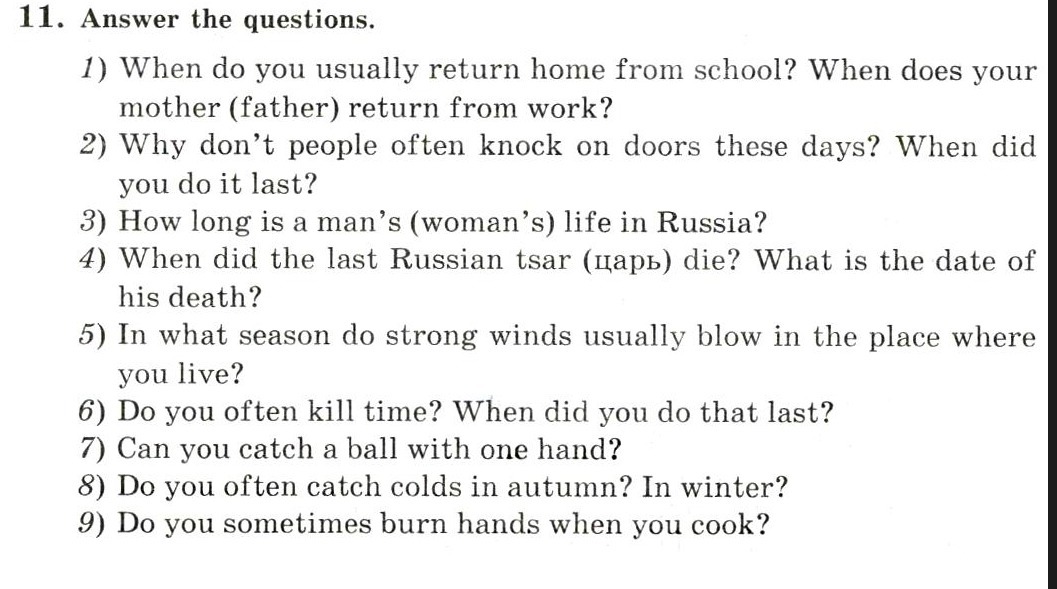 11. Answer the questions.

1) When do you usually return home from school? When does your mother (father) return from work?
2) Why don't people often knock on doors these days? When did you do it last?
3) How long is a man's (woman's) life in Russia?
4) When did the last Russian tsar (царь) die? What is the date of his death?
5) In what season do strong winds usually blow in the place where you live?
6) Do you often kill time? When did you do that last?
7) Can you catch a ball with one hand?
8) Do you often catch colds in autumn? In winter?
9) Do you sometimes burn hands when you cook?